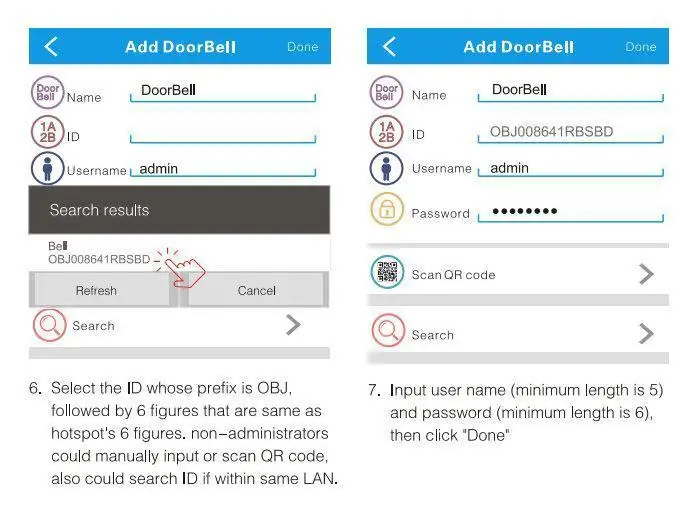 Add DoorBell Done

Door Bell Name DoorBell

1A 2B ID

Username admin

Search results

Bell
OBJ008641RBSBD

Refresh Cancel

Search

6. Select the ID whose prefix is OBJ, followed by 6 figures that are same as hotspot's 6 figures. non-administrators could manually input or scan QR code, also could search ID if within same LAN.

Add DoorBell Done

Door Bell Name DoorBell

1A 2B ID OBJ008641RBSBD

Username admin

Password ••••••••

Scan QR code

Search

7. Input user name (minimum length is 5) and password (minimum length is 6), then click "Done"